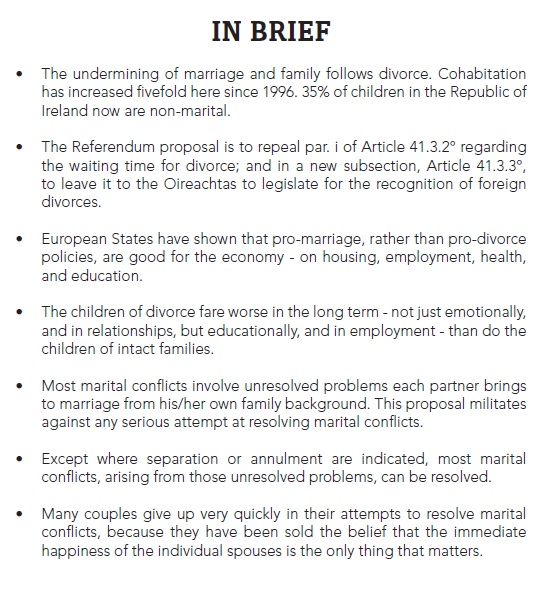 IN BRIEF

• The undermining of marriage and family follows divorce. Cohabitation has increased fivefold here since 1996. 35% of children in the Republic of Ireland now are non-marital.

• The Referendum proposal is to repeal par. i of Article 41.3.2° regarding the waiting time for divorce; and in a new subsection, Article 41.3.3°, to leave it to the Oireachtas to legislate for the recognition of foreign divorces.

• European States have shown that pro-marriage, rather than pro-divorce policies, are good for the economy - on housing, employment, health, and education.

• The children of divorce fare worse in the long term - not just emotionally, and in relationships, but educationally, and in employment - than do the children of intact families.

• Most marital conflicts involve unresolved problems each partner brings to marriage from his/her own family background. This proposal militates against any serious attempt at resolving marital conflicts.

• Except where separation or annulment are indicated, most marital conflicts, arising from those unresolved problems, can be resolved.

• Many couples give up very quickly in their attempts to resolve marital conflicts, because they have been sold the belief that the immediate happiness of the individual spouses is the only thing that matters.